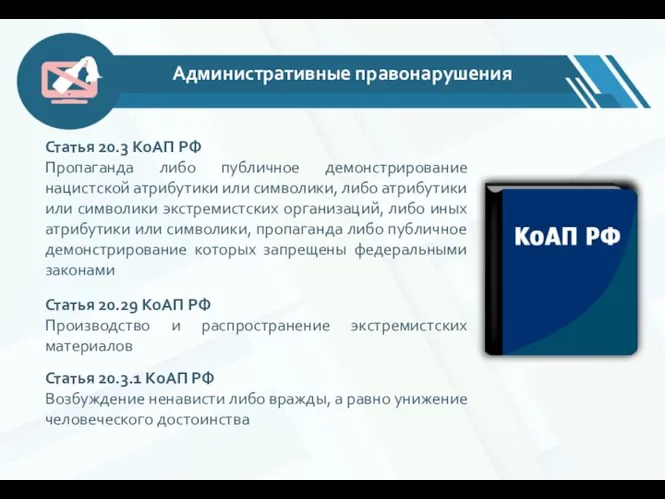 Административные правонарушения

Статья 20.3 КоАП РФ
Пропаганда либо публичное демонстрирование нацистской атрибутики или символики, либо атрибутики или символики экстремистских организаций, либо иных атрибутики или символики, пропаганда либо публичное демонстрирование которых запрещены федеральными законами

Статья 20.29 КоАП РФ
Производство и распространение экстремистских материалов

Статья 20.3.1 КоАП РФ
Возбуждение ненависти либо вражды, а равно унижение человеческого достоинства

КоАП РФ